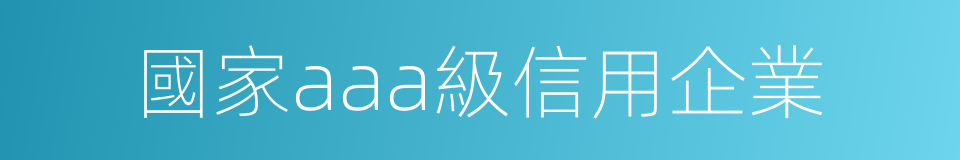 國家aaa級信用企業